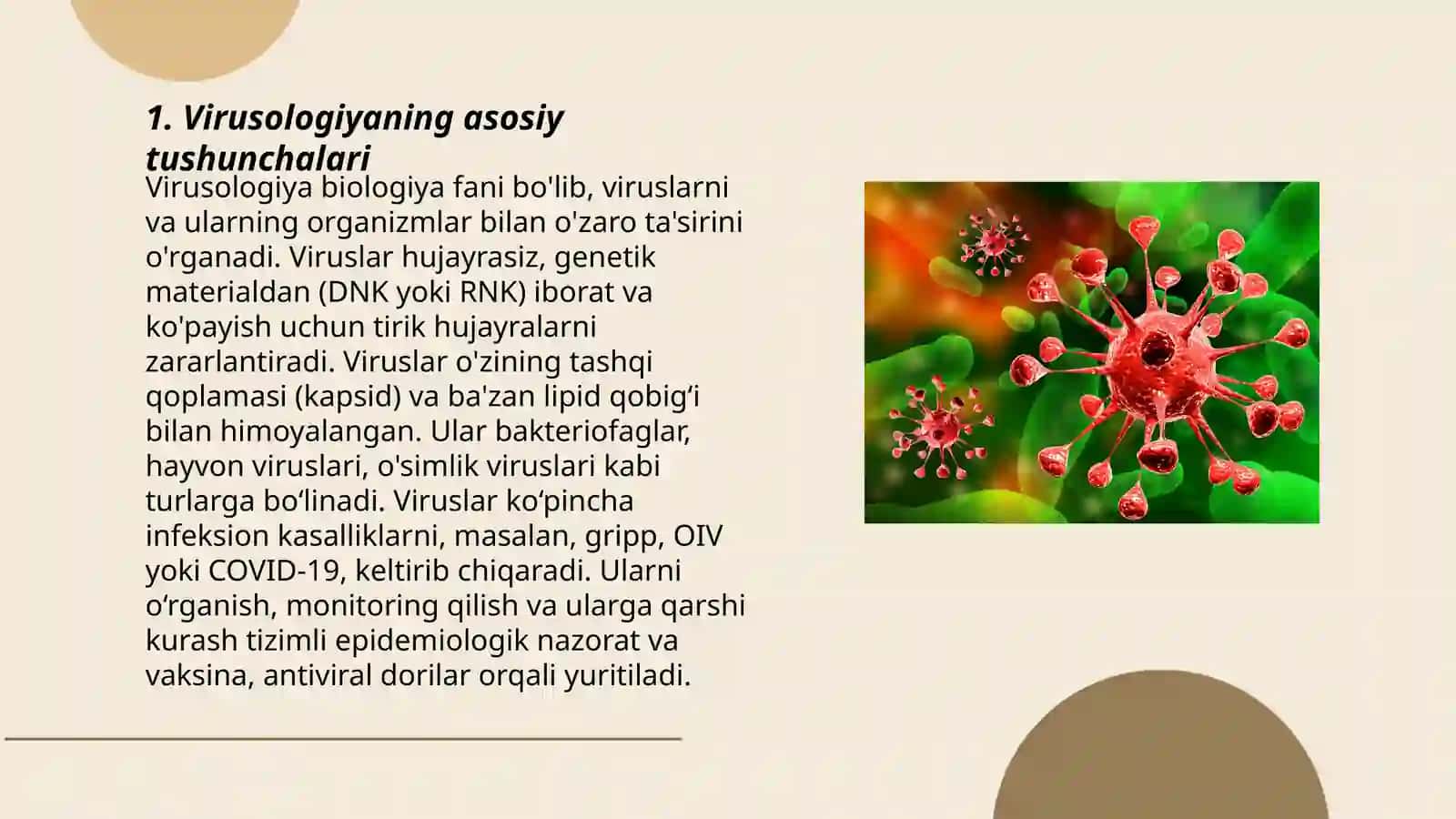 1. Virusologiyaning asosiy tushunchalari

Virusologiya biologiya fani bo'lib, viruslarni va ularning organizmlar bilan o'zaro ta'sirini o'rganadi. Viruslar hujayrasiz, genetik materialdan (DNK yoki RNK) iborat va ko'payish uchun tirik hujayralarni zararlantiradi. Viruslar o'zining tashqi qoplamasi (kapsid) va ba'zan lipid qobig‘i bilan himoyalangan. Ular bakteriofaglar, hayvon viruslari, o'simlik viruslari kabi turlarga bo‘linadi. Viruslar ko‘pincha infeksion kasalliklarni, masalan, gripp, OIV yoki COVID-19, keltirib chiqaradi. Ularni o‘rganish, monitoring qilish va ularga qarshi kurash tizimli epidemiologik nazorat va vaksina, antiviral dorilar orqali yuritiladi.